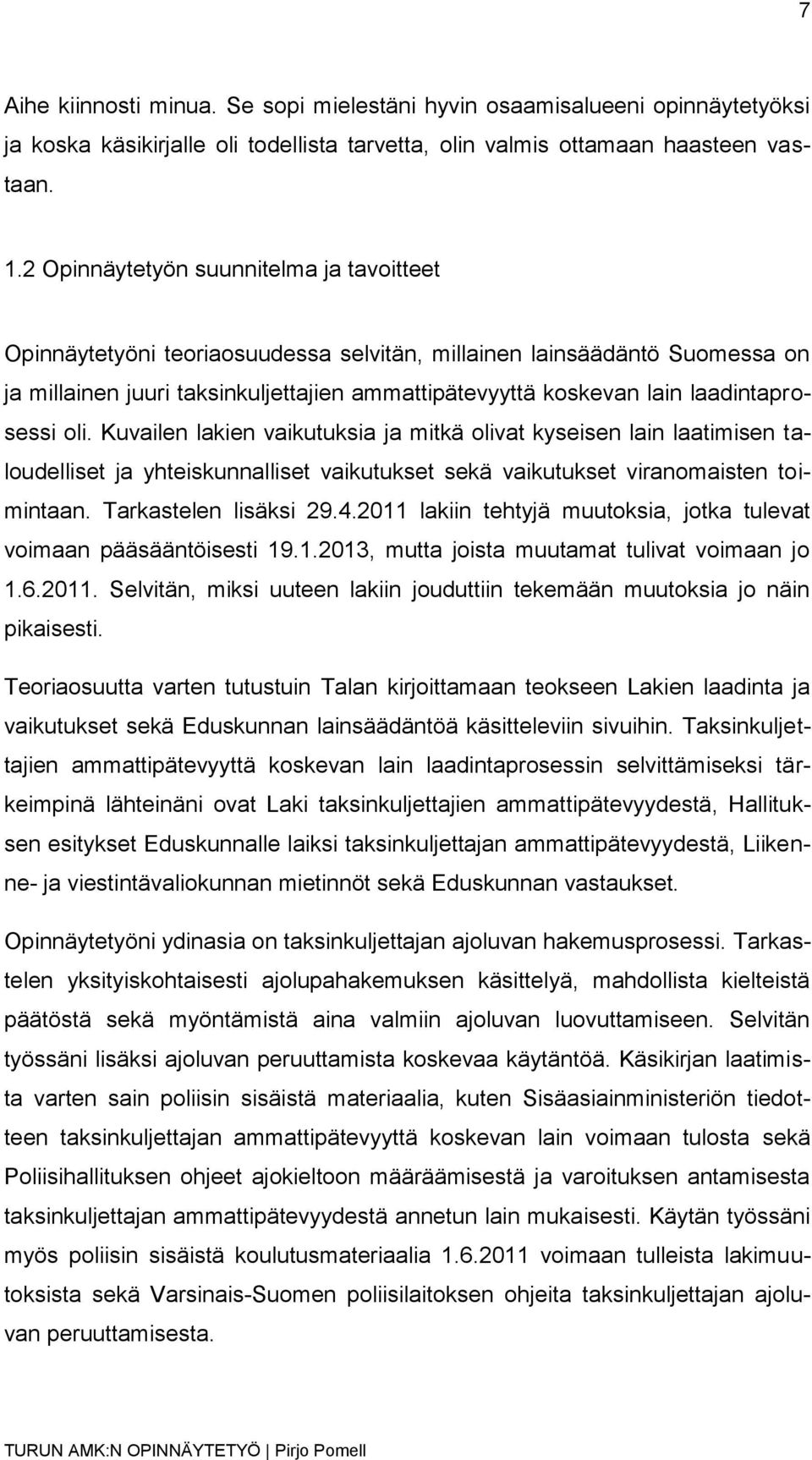 7

Aihe kiinnosti minua. Se sopi mielestäni hyvin osaamisalueeni opinnäytetyöksi ja koska käsikirjalle oli todellista tarvetta, olin valmis ottamaan haasteen vastaan.

1.2 Opinnäytetyön suunnitelma ja tavoitteet

Opinnäytetyöni teoriaosuudessa selvitän, millainen lainsäädäntö Suomessa on ja millainen juuri taksinkuljettajien ammattipätevyyttä koskevan lain laadintaprosessi oli. Kuvailen lakien vaikutuksia ja mitkä olivat kyseisen lain laatimisen taloudelliset ja yhteiskunnalliset vaikutukset sekä vaikutukset viranomaisten toimintaan. Tarkastelen lisäksi 29.4.2011 lakiin tehtyjä muutoksia, jotka tulevat voimaan pääsääntöisesti 19.1.2013, mutta joista muutamat tulivat voimaan jo 1.6.2011. Selvitän, miksi uuteen lakiin jouduttiin tekemään muutoksia jo näin pikaisesti.

Teoriaosuutta varten tutustuin Talan kirjoittamaan teokseen Lakien laadinta ja vaikutukset sekä Eduskunnan lainsäädäntöä käsitteleviin sivuihin. Taksinkuljettajien ammattipätevyyttä koskevan lain laadintaprosessin selvittämiseksi tärkeimpinä lähteinäni ovat Laki taksinkuljettajien ammattipätevyydestä, Hallituksen esitykset Eduskunnalle laiksi taksinkuljettajan ammattipätevyydestä, Liikenne- ja viestintävaliokunnan mietinnöt sekä Eduskunnan vastaukset.

Opinnäytetyöni ydinasia on taksinkuljettajan ajoluvan hakemusprosessi. Tarkastelen yksityiskohtaisesti ajolupahakemuksen käsittelyä, mahdollista kielteistä päätöstä sekä myöntämistä aina valmiin ajoluvan luovuttamiseen. Selvitän työssäni lisäksi ajoluvan peruuttamista koskevaa käytäntöä. Käsikirjan laatimista varten sain poliisin sisäistä materiaalia, kuten Sisäasiainministeriön tiedotteen taksinkuljettajan ammattipätevyyttä koskevan lain voimaan tulosta sekä Poliisihallituksen ohjeet ajokieltoon määräämisestä ja varoituksen antamisesta taksinkuljettajan ammattipätevyydestä annetun lain mukaisesti. Käytän työssäni myös poliisin sisäistä koulutusmateriaalia 1.6.2011 voimaan tulleista lakimuutoksista sekä Varsinais-Suomen poliisilaitoksen ohjeita taksinkuljettajan ajoluvan peruuttamisesta.

TURUN AMK:N OPINNÄYTETYÖ | Pirjo Pomell